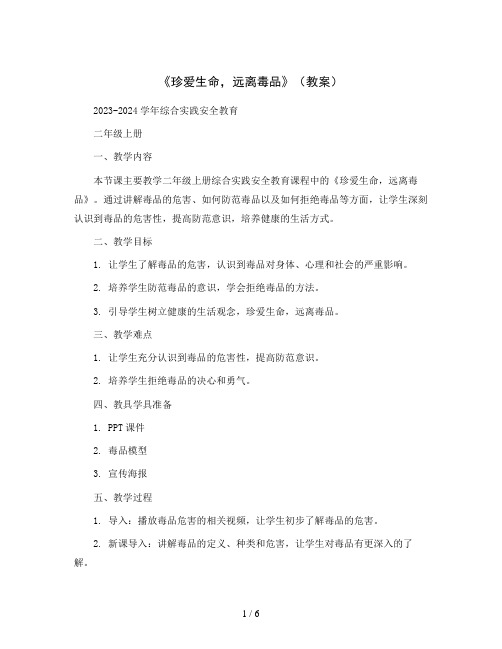 《珍爱生命，远离毒品》（教案）

2023-2024 学年综合实践安全教育

二年级上册

一、教学内容

本节课主要教学二年级上册综合实践安全教育课程中的《珍爱生命，远离毒品》。通过讲解毒品的危害、如何防范毒品以及如何拒绝毒品等方面，让学生深刻认识到毒品的危害性，提高防范意识，培养健康的生活方式。

二、教学目标

1. 让学生了解毒品的危害，认识到毒品对身体、心理和社会的严重影响。

2. 培养学生防范毒品的意识，学会拒绝毒品的方法。

3. 引导学生树立健康的生活观念，珍爱生命，远离毒品。

三、教学难点

1. 让学生充分认识到毒品的危害性，提高防范意识。

2. 培养学生拒绝毒品的决心和勇气。

四、教具学具准备

1. PPT 课件

2. 毒品模型

3. 宣传海报

五、教学过程

1. 导入：播放毒品危害的相关视频，让学生初步了解毒品的危害。

2. 新课导入：讲解毒品的定义、种类和危害，让学生对毒品有更深入的了解。

1 / 6